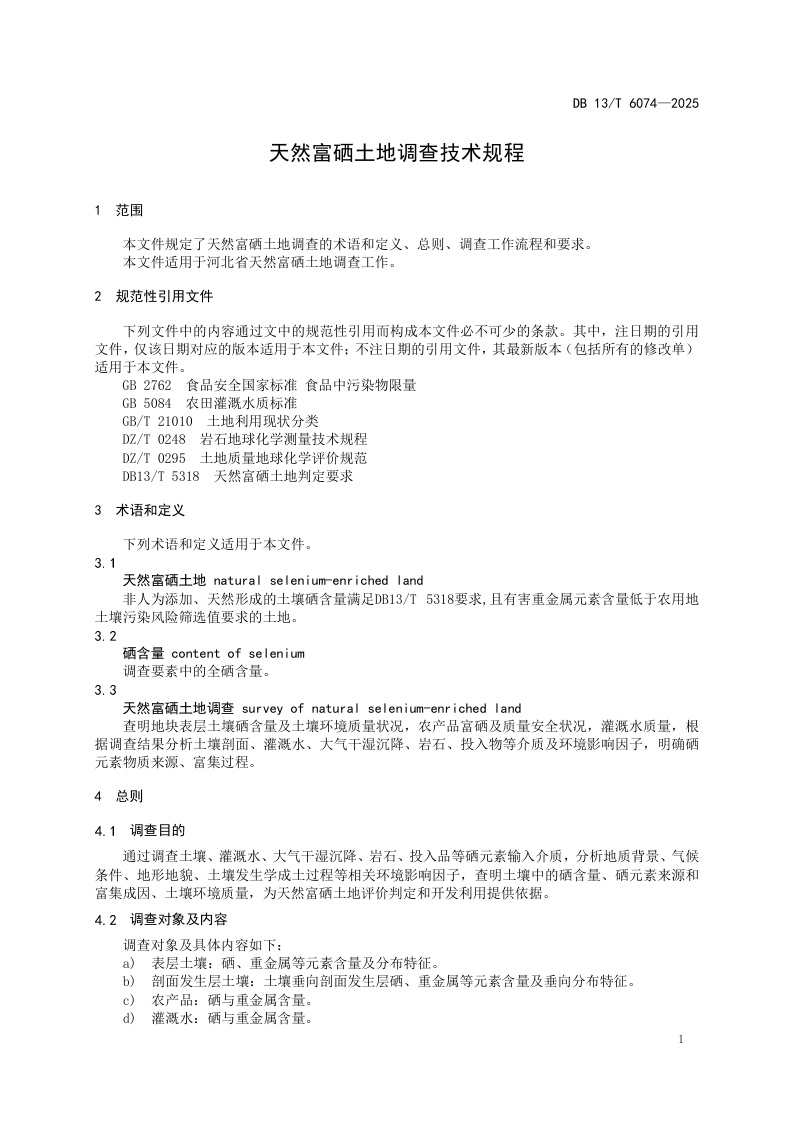 DB 13/T 6074—2025

天然富硒土地调查技术规程

1 范围

本文件规定了天然富硒土地调查的术语和定义、总则、调查工作流程和要求。
本文件适用于河北省天然富硒土地调查工作。

2 规范性引用文件

下列文件中的内容通过文中的规范性引用而构成本文件必不可少的条款。其中，注日期的引用文件，仅该日期对应的版本适用于本文件；不注日期的引用文件，其最新版本（包括所有的修改单）适用于本文件。
GB 2762 食品安全国家标准 食品中污染物限量
GB 5084 农田灌溉水质标准
GB/T 21010 土地利用现状分类
DZ/T 0248 岩石地球化学测量技术规程
DZ/T 0295 土地质量地球化学评价规范
DB13/T 5318 天然富硒土地判定要求

3 术语和定义

下列术语和定义适用于本文件。
3.1
天然富硒土地 natural selenium-enriched land
非人为添加、天然形成的土壤硒含量满足DB13/T 5318要求,且有害重金属元素含量低于农用地土壤污染风险筛选值要求的土地。
3.2
硒含量 content of selenium
调查要素中的全硒含量。
3.3
天然富硒土地调查 survey of natural selenium-enriched land
查明地块表层土壤硒含量及土壤环境质量状况，农产品富硒及质量安全状况，灌溉水质量，根据调查结果分析土壤剖面、灌溉水、大气干湿沉降、岩石、投入物等介质及环境影响因子，明确硒元素物质来源、富集过程。

4 总则

4.1 调查目的

通过调查土壤、灌溉水、大气干湿沉降、岩石、投入品等硒元素输入介质，分析地质背景、气候条件、地形地貌、土壤发生学成土过程等相关环境影响因子，查明土壤中的硒含量、硒元素来源和富集成因、土壤环境质量，为天然富硒土地评价判定和开发利用提供依据。

4.2 调查对象及内容

调查对象及具体内容如下：
a) 表层土壤：硒、重金属等元素含量及分布特征。
b) 剖面发生层土壤：土壤垂向剖面发生层硒、重金属等元素含量及垂向分布特征。
c) 农产品：硒与重金属含量。
d) 灌溉水：硒与重金属含量。

1